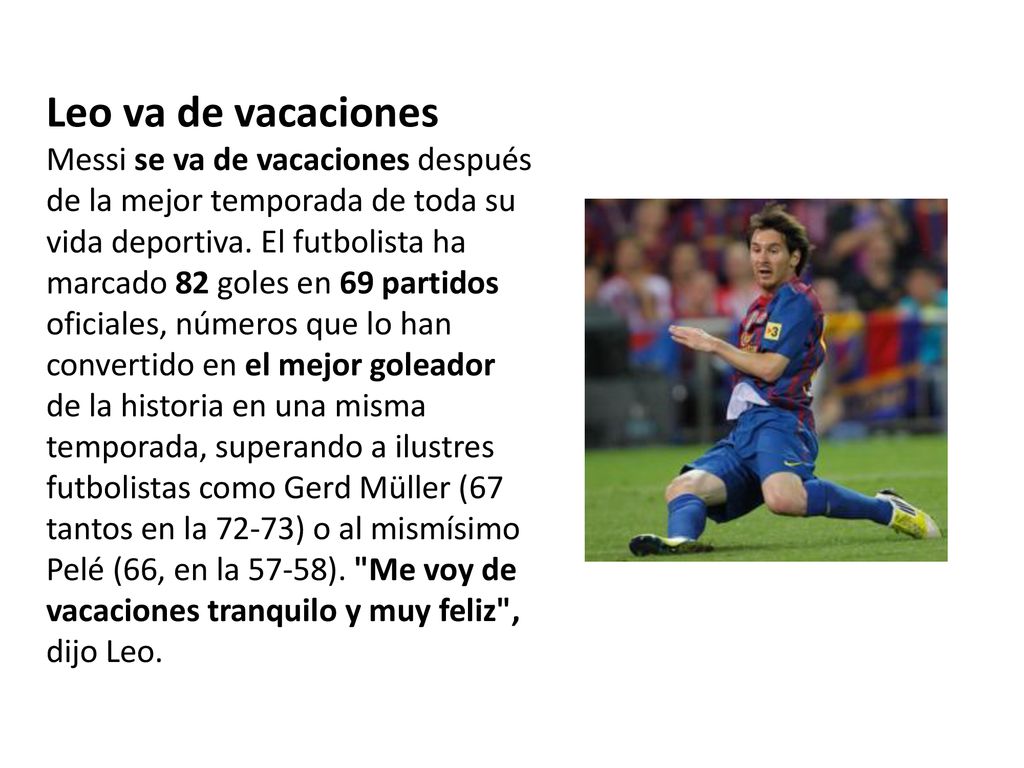 Leo va de vacaciones

Messi se va de vacaciones después de la mejor temporada de toda su vida deportiva. El futbolista ha marcado 82 goles en 69 partidos oficiales, números que lo han convertido en el mejor goleador de la historia en una misma temporada, superando a ilustres futbolistas como Gerd Müller (67 tantos en la 72-73) o al mismísimo Pelé (66, en la 57-58). "Me voy de vacaciones tranquilo y muy feliz", dijo Leo.